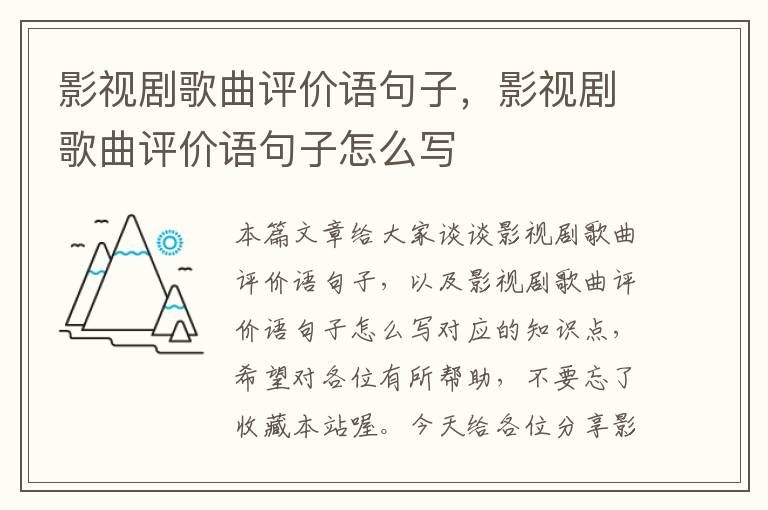 影视剧歌曲评价语句子，影视剧歌曲评价语句子怎么写

本篇文章给大家谈谈影视剧歌曲评价语句子，以及影视剧歌曲评价语句子怎么写对应的知识点，希望对各位有所帮助，不要忘了收藏本站喔。今天给各位分享影